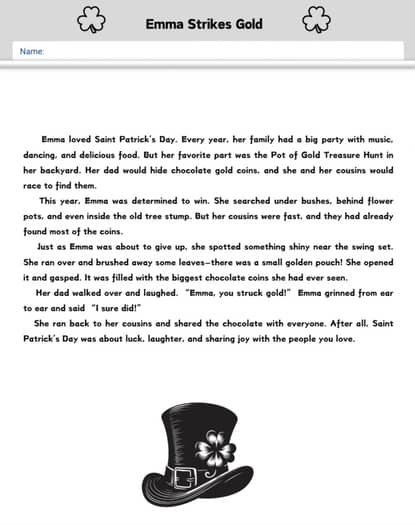 Emma Strikes Gold

Name:

Emma loved Saint Patrick's Day. Every year, her family had a big party with music, dancing, and delicious food. But her favorite part was the Pot of Gold Treasure Hunt in her backyard. Her dad would hide chocolate gold coins, and she and her cousins would race to find them.

This year, Emma was determined to win. She searched under bushes, behind flower pots, and even inside the old tree stump. But her cousins were fast, and they had already found most of the coins.

Just as Emma was about to give up, she spotted something shiny near the swing set. She ran over and brushed away some leaves—there was a small golden pouch! She opened it and gasped. It was filled with the biggest chocolate coins she had ever seen.

Her dad walked over and laughed. "Emma, you struck gold!" Emma grinned from ear to ear and said "I sure did!"

She ran back to her cousins and shared the chocolate with everyone. After all, Saint Patrick's Day was about luck, laughter, and sharing joy with the people you love.